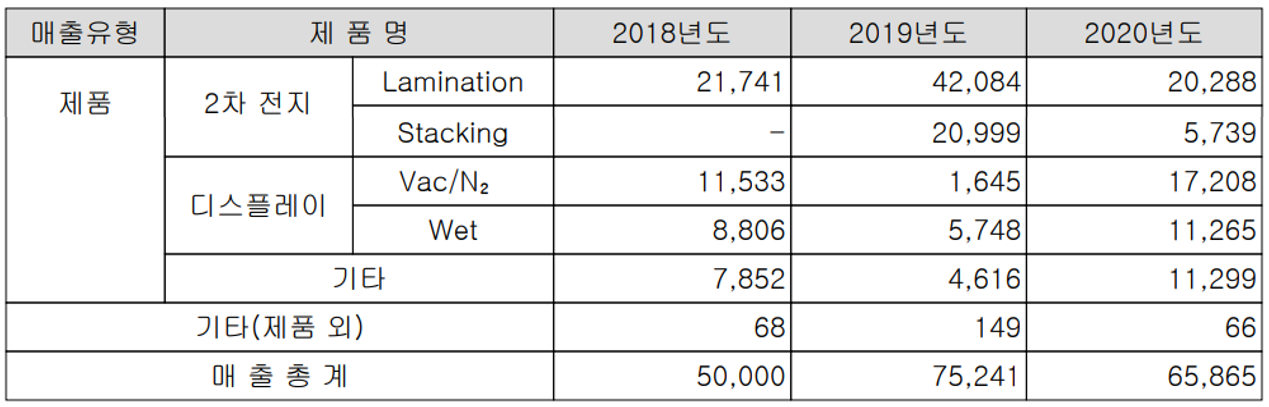 | 매출유형 | 제 품 명 | | 2018년도 | 2019년도 | 2020년도 |
|---|---|---|---|---|---|
| 제품 | 2차 전지 | Lamination | 21,741 | 42,084 | 20,288 |
| | | Stacking | - | 20,999 | 5,739 |
| | 디스플레이 | Vac/$N_2$ | 11,533 | 1,645 | 17,208 |
| | | Wet | 8,806 | 5,748 | 11,265 |
| | 기타 | | 7,852 | 4,616 | 11,299 |
| 기타(제품 외) | | | 68 | 149 | 66 |
| 매 출 총 계 | | | 50,000 | 75,241 | 65,865 |